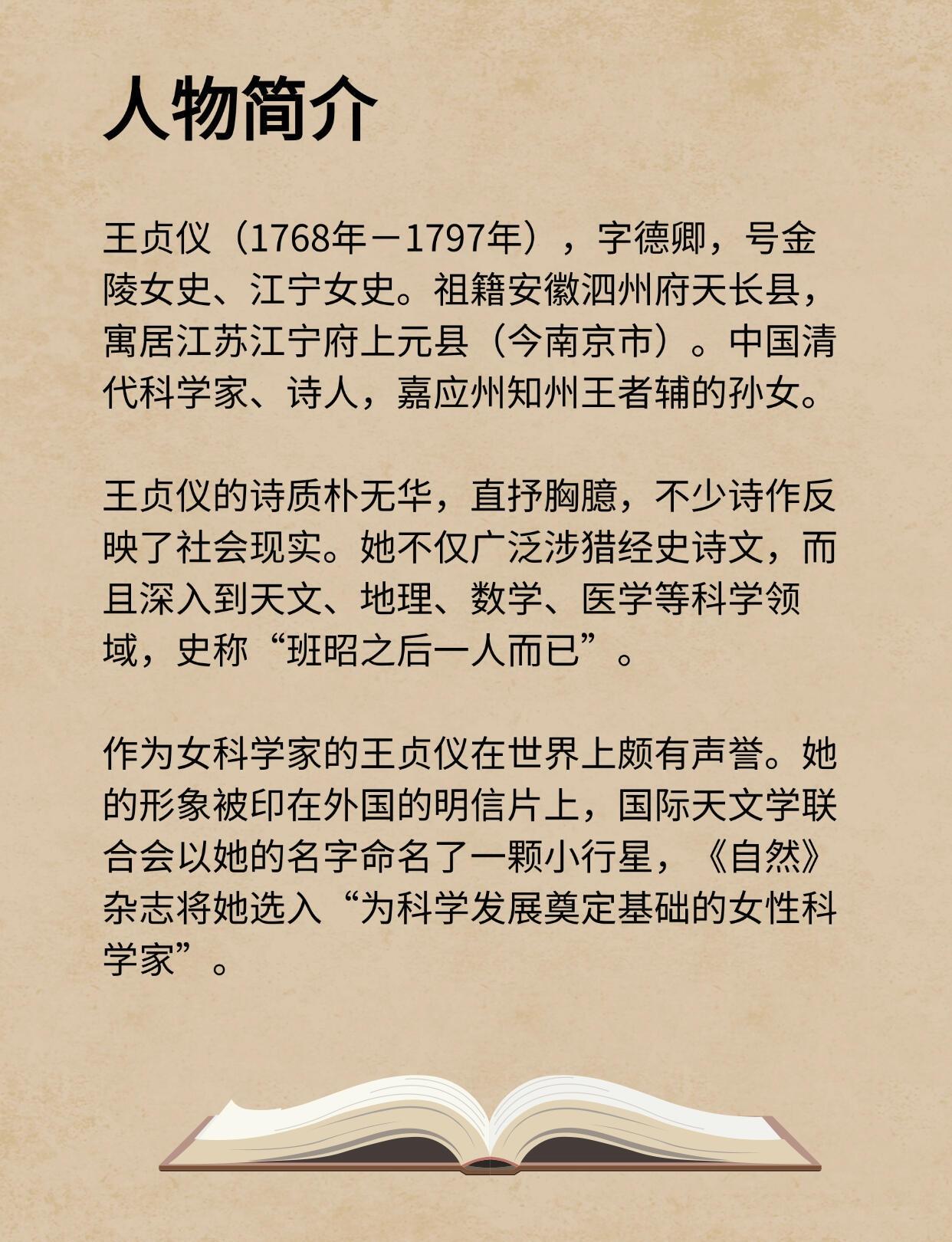 人物简介

王贞仪（1768年－1797年），字德卿，号金陵女史、江宁女史。祖籍安徽泗州府天长县，寓居江苏江宁府上元县（今南京市）。中国清代科学家、诗人，嘉应州知州王者辅的孙女。

王贞仪的诗质朴无华，直抒胸臆，不少诗作反映了社会现实。她不仅广泛涉猎经史诗文，而且深入到天文、地理、数学、医学等科学领域，史称“班昭之后一人而已”。

作为女科学家的王贞仪在世界上颇有声誉。她的形象被印在外国的明信片上，国际天文学联合会以她的名字命名了一颗小行星，《自然》杂志将她选入“为科学发展奠定基础的女性科学家”。